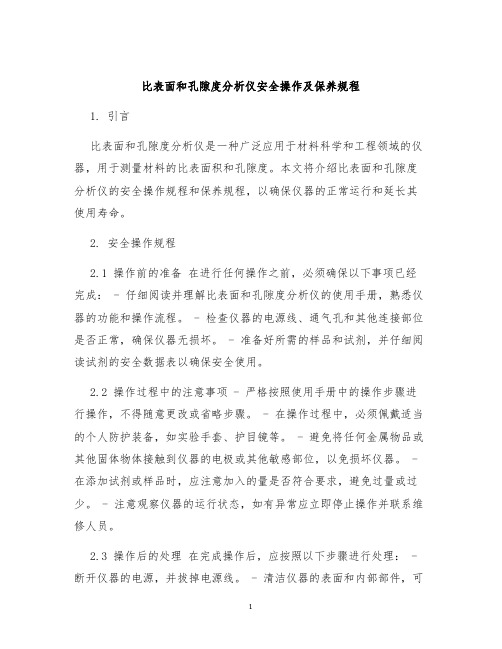 比表面和孔隙度分析仪安全操作及保养规程

1. 引言

比表面和孔隙度分析仪是一种广泛应用于材料科学和工程领域的仪器，用于测量材料的比表面积和孔隙度。本文将介绍比表面和孔隙度分析仪的安全操作规程和保养规程，以确保仪器的正常运行和延长其使用寿命。

2. 安全操作规程

2.1 操作前的准备 在进行任何操作之前，必须确保以下事项已经完成： - 仔细阅读并理解比表面和孔隙度分析仪的使用手册，熟悉仪器的功能和操作流程。 - 检查仪器的电源线、通气孔和其他连接部位是否正常，确保仪器无损坏。 - 准备好所需的样品和试剂，并仔细阅读试剂的安全数据表以确保安全使用。

2.2 操作过程中的注意事项 - 严格按照使用手册中的操作步骤进行操作，不得随意更改或省略步骤。 - 在操作过程中，必须佩戴适当的个人防护装备，如实验手套、护目镜等。 - 避免将任何金属物品或其他固体物体接触到仪器的电极或其他敏感部位，以免损坏仪器。 - 在添加试剂或样品时，应注意加入的量是否符合要求，避免过量或过少。 - 注意观察仪器的运行状态，如有异常应立即停止操作并联系维修人员。

2.3 操作后的处理 在完成操作后，应按照以下步骤进行处理： - 断开仪器的电源，并拔掉电源线。 - 清洁仪器的表面和内部部件，可

1